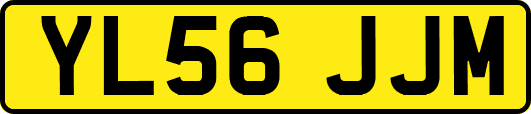 YL56 JJM